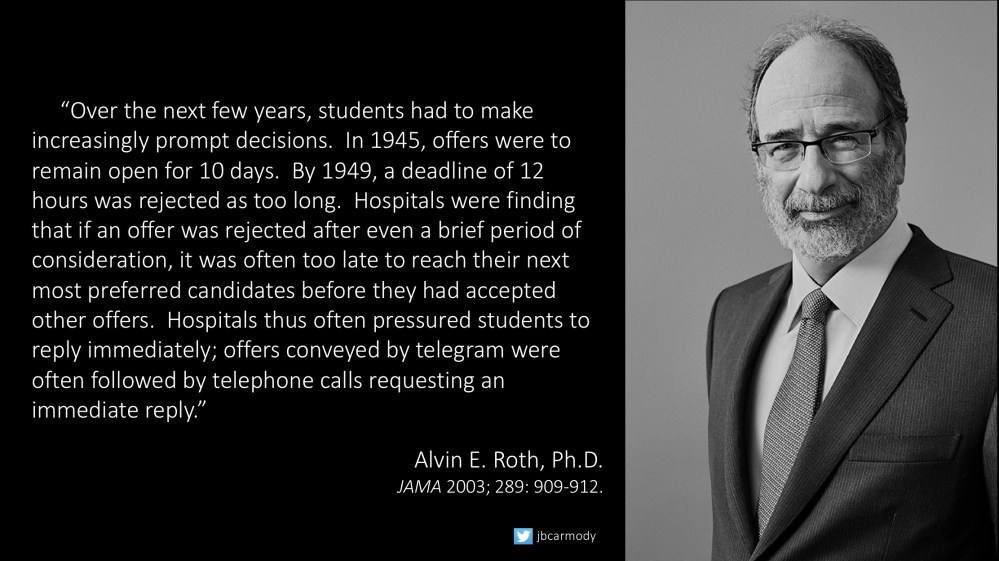 "Over the next few years, students had to make increasingly prompt decisions. In 1945, offers were to remain open for 10 days. By 1949, a deadline of 12 hours was rejected as too long. Hospitals were finding that if an offer was rejected after even a brief period of consideration, it was often too late to reach their next most preferred candidates before they had accepted other offers. Hospitals thus often pressured students to reply immediately; offers conveyed by telegram were often followed by telephone calls requesting an immediate reply."

Alvin E. Roth, Ph.D.
JAMA 2003; 289: 909-912.

jbcarmody